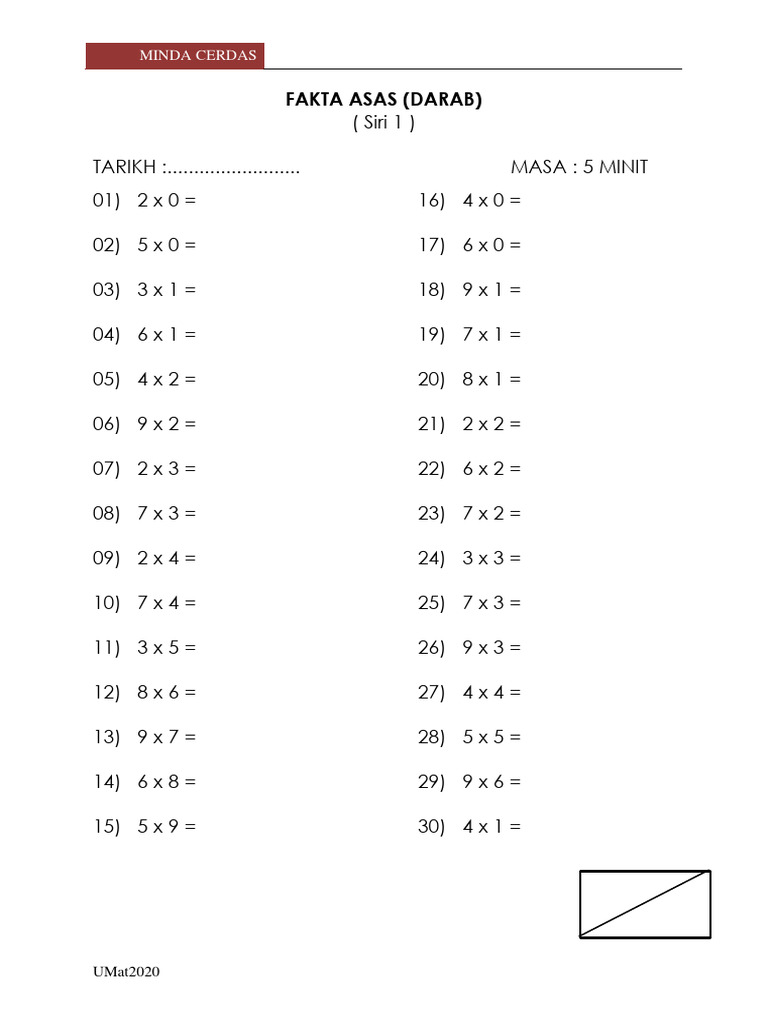 MINDA CERDAS

FAKTA ASAS (DARAB)
( Siri 1 )

TARIKH :.........................

MASA : 5 MINIT

01) 2 x 0 =

02) 5 x 0 =

03) 3 x 1 =

04) 6 x 1 =

05) 4 x 2 =

06) 9 x 2 =

07) 2 x 3 =

08) 7 x 3 =

09) 2 x 4 =

10) 7 x 4 =

11) 3 x 5 =

12) 8 x 6 =

13) 9 x 7 =

14) 6 x 8 =

15) 5 x 9 =

16) 4 x 0 =

17) 6 x 0 =

18) 9 x 1 =

19) 7 x 1 =

20) 8 x 1 =

21) 2 x 2 =

22) 6 x 2 =

23) 7 x 2 =

24) 3 x 3 =

25) 7 x 3 =

26) 9 x 3 =

27) 4 x 4 =

28) 5 x 5 =

29) 9 x 6 =

30) 4 x 1 =

UMat2020